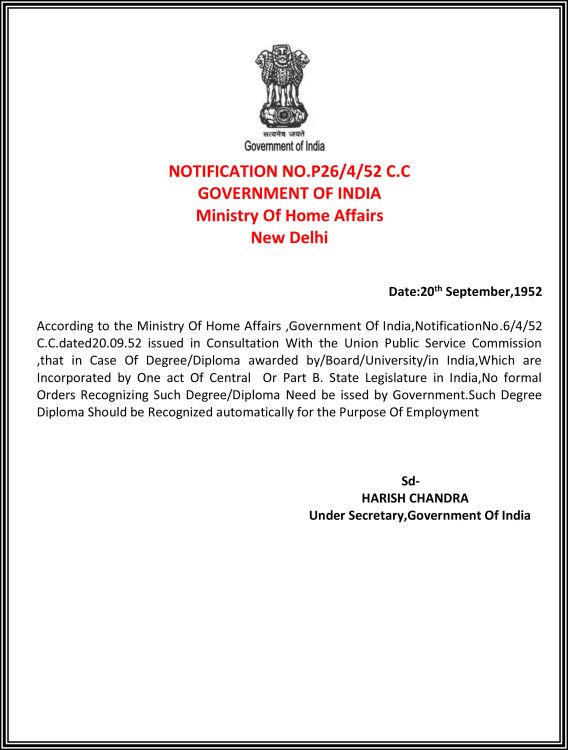 सत्यमेव जयते
Government of India

NOTIFICATION NO.P26/4/52 C.C
GOVERNMENT OF INDIA
Ministry Of Home Affairs
New Delhi

Date:20$^{th}$ September,1952

According to the Ministry Of Home Affairs ,Government Of India,NotificationNo.6/4/52 C.C.dated20.09.52 issued in Consultation With the Union Public Service Commission ,that in Case Of Degree/Diploma awarded by/Board/University/in India,Which are Incorporated by One act Of Central Or Part B. State Legislature in India,No formal Orders Recognizing Such Degree/Diploma Need be issed by Government.Such Degree Diploma Should be Recognized automatically for the Purpose Of Employment

Sd-
HARISH CHANDRA
Under Secretary,Government Of India